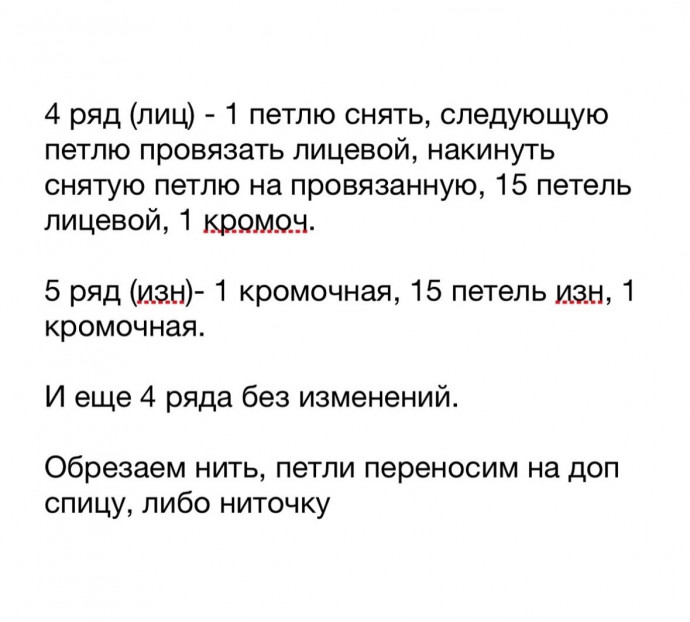 4 ряд (лиц) - 1 петлю снять, следующую петлю провязать лицевой, накинуть снятую петлю на провязанную, 15 петель лицевой, 1 кромоч.

5 ряд (изн)- 1 кромочная, 15 петель изн, 1 кромочная.

И еще 4 ряда без изменений.

Обрезаем нить, петли переносим на доп спицу, либо ниточку